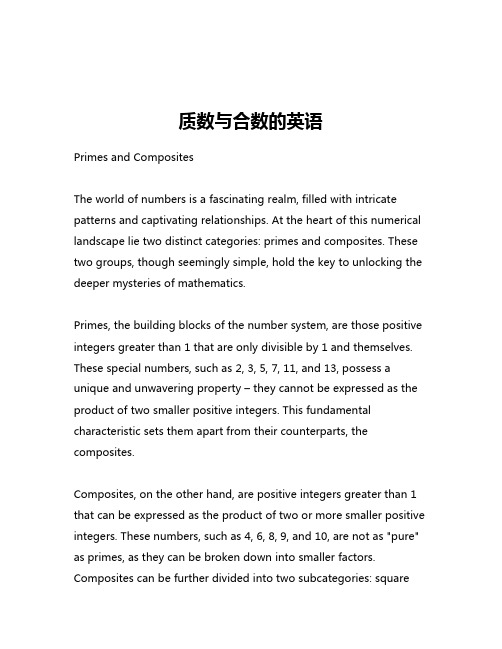 质数与合数的英语

Primes and Composites

The world of numbers is a fascinating realm, filled with intricate patterns and captivating relationships. At the heart of this numerical landscape lie two distinct categories: primes and composites. These two groups, though seemingly simple, hold the key to unlocking the deeper mysteries of mathematics.

Primes, the building blocks of the number system, are those positive integers greater than 1 that are only divisible by 1 and themselves. These special numbers, such as 2, 3, 5, 7, 11, and 13, possess a unique and unwavering property – they cannot be expressed as the product of two smaller positive integers. This fundamental characteristic sets them apart from their counterparts, the composites.

Composites, on the other hand, are positive integers greater than 1 that can be expressed as the product of two or more smaller positive integers. These numbers, such as 4, 6, 8, 9, and 10, are not as "pure" as primes, as they can be broken down into smaller factors. Composites can be further divided into two subcategories: square